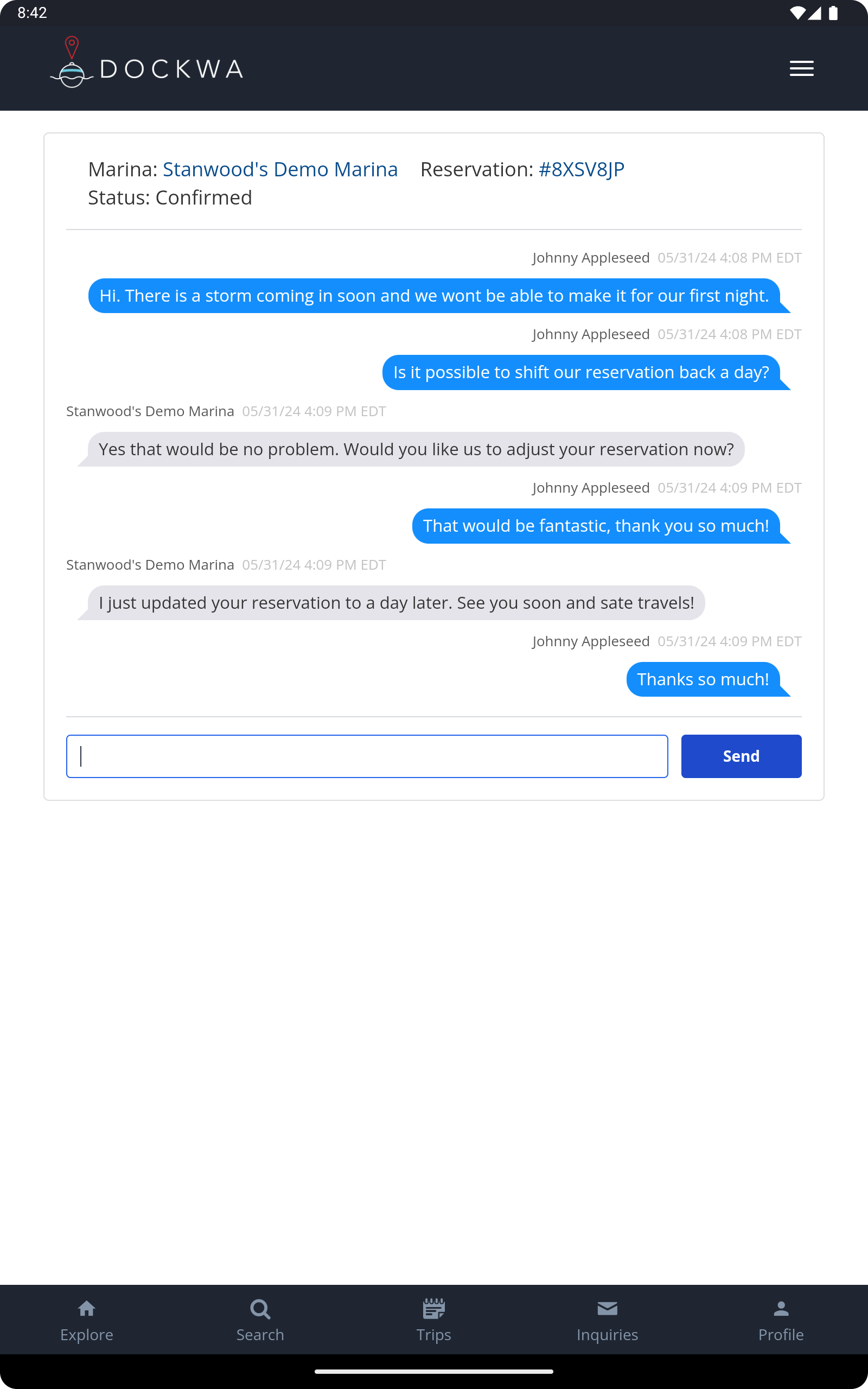 8:42

DOCKWA

Marina: Stanwood's Demo Marina Reservation: #8XSV8JP
Status: Confirmed

Johnny Appleseed 05/31/24 4:08 PM EDT

Hi. There is a storm coming in soon and we wont be able to make it for our first night.

Johnny Appleseed 05/31/24 4:08 PM EDT

Is it possible to shift our reservation back a day?

Stanwood's Demo Marina 05/31/24 4:09 PM EDT

Yes that would be no problem. Would you like us to adjust your reservation now?

Johnny Appleseed 05/31/24 4:09 PM EDT

That would be fantastic, thank you so much!

Stanwood's Demo Marina 05/31/24 4:09 PM EDT

I just updated your reservation to a day later. See you soon and sate travels!

Johnny Appleseed 05/31/24 4:09 PM EDT

Thanks so much!

Send

Explore Search Trips Inquiries Profile